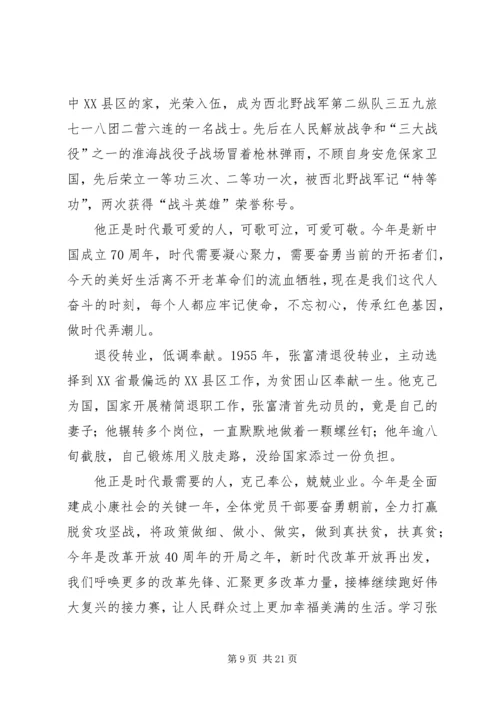 中XX县区的家，光荣入伍，成为西北野战军第二纵队三五九旅七一八团二营六连的一名战士。先后在人民解放战争和“三大战役”之一的淮海战役子战场冒着枪林弹雨，不顾自身安危保家卫国，先后荣立一等功三次、二等功一次，被西北野战军记“特等功”，两次获得“战斗英雄”荣誉称号。

他正是时代最可爱的人，可歌可泣，可爱可敬。今年是新中国成立70周年，时代需要凝心聚力，需要奋勇当前的开拓者们，今天的美好生活离不开老革命们的流血牺牲，现在是我们这代人奋斗的时刻，每个人都应牢记使命，不忘初心，传承红色基因，做时代弄潮儿。

退役转业，低调奉献。1955年，张富清退役转业，主动选择到XX省最偏远的XX县区工作，为贫困山区奉献一生。他克己为国，国家开展精简退职工作，张富清首先动员的，竟是自己的妻子；他辗转多个岗位，一直默默地做着一颗螺丝钉；他年逾八旬截肢，自己锻炼用义肢走路，没给国家添过一份负担。

他正是时代最需要的人，克己奉公，兢兢业业。今年是全面建成小康社会的关键一年，全体党员干部要奋勇朝前，全力打赢脱贫攻坚战，将政策做细、做小、做实，做到真扶贫，扶真贫；今年是改革开放40周年的开局之年，新时代改革开放再出发，我们呼唤更多的改革先锋、汇聚更多改革力量，接棒继续跑好伟大复兴的接力赛，让人民群众过上更加幸福美满的生活。学习张

第9页 共21页